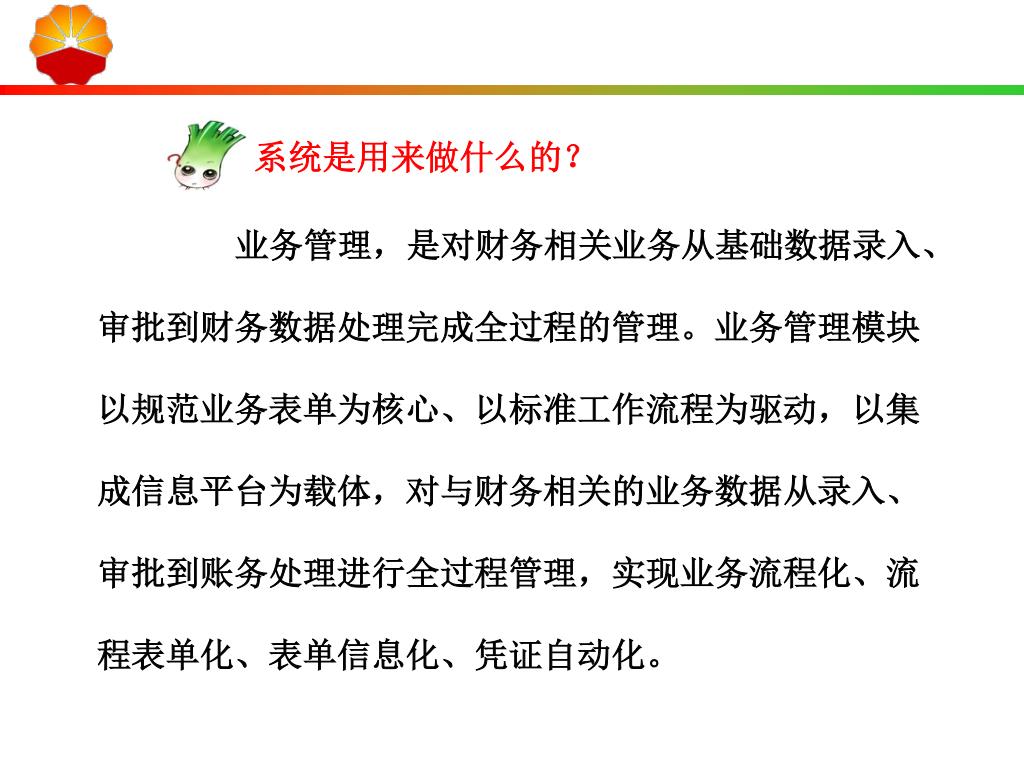 系统是用来做什么的？

业务管理，是对财务相关业务从基础数据录入、审批到财务数据处理完成全过程的管理。业务管理模块以规范业务表单为核心、以标准工作流程为驱动，以集成信息平台为载体，对与财务相关的业务数据从录入、审批到账务处理进行全过程管理，实现业务流程化、流程表单化、表单信息化、凭证自动化。